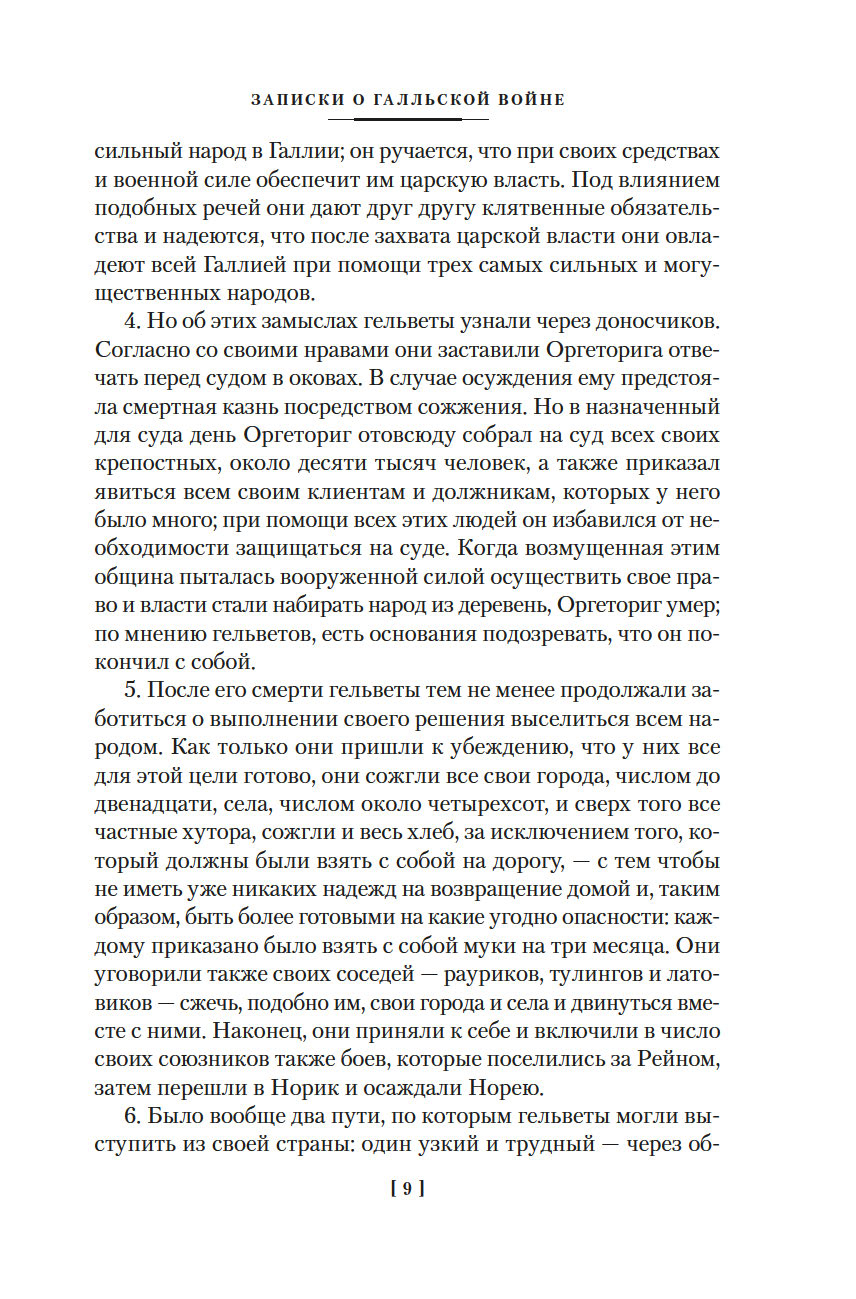 ЗАПИСКИ О ГАЛЛЬСКОЙ ВОЙНЕ

сильный народ в Галлии; он ручается, что при своих средствах и военной силе обеспечит им царскую власть. Под влиянием подобных речей они дают друг другу клятвенные обязательства и надеются, что после захвата царской власти они овладеют всей Галлией при помощи трех самых сильных и могущественных народов.

4. Но об этих замыслах гельветы узнали через доносчиков. Согласно со своими нравами они заставили Оргеторига отвечать перед судом в оковах. В случае осуждения ему предстояла смертная казнь посредством сожжения. Но в назначенный для суда день Оргеториг отовсюду собрал на суд всех своих крепостных, около десяти тысяч человек, а также приказал явиться всем своим клиентам и должникам, которых у него было много; при помощи всех этих людей он избавился от необходимости защищаться на суде. Когда возмущенная этим община пыталась вооруженной силой осуществить свое право и власти стали набирать народ из деревень, Оргеториг умер; по мнению гельветов, есть основания подозревать, что он покончил с собой.

5. После его смерти гельветы тем не менее продолжали заботиться о выполнении своего решения выселиться всем народом. Как только они пришли к убеждению, что у них все для этой цели готово, они сожгли все свои города, числом до двенадцати, села, числом около четырехсот, и сверх того все частные хутора, сожгли и весь хлеб, за исключением того, который должны были взять с собой на дорогу, — с тем чтобы не иметь уже никаких надежд на возвращение домой и, таким образом, быть более готовыми на какие угодно опасности: каждому приказано было взять с собой муки на три месяца. Они уговорили также своих соседей — рауриков, тулингов и латовиков — сжечь, подобно им, свои города и села и двинуться вместе с ними. Наконец, они приняли к себе и включили в число своих союзников также боев, которые поселились за Рейном, затем перешли в Норик и осаждали Норею.

6. Было вообще два пути, по которым гельветы могли выступить из своей страны: один узкий и трудный — через об-

[ 9 ]